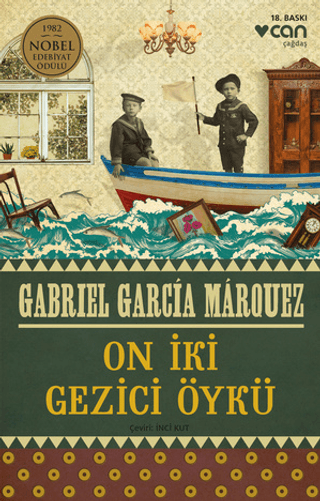 1982
NOBEL
EDEBİYAT
ÖDÜLÜ

18. BASKI
can
çağdaş

GABRIEL GARCÍA MÁRQUEZ

ON İKİ
GEZİCİ ÖYKÜ

Çeviri: İNCİ KUT